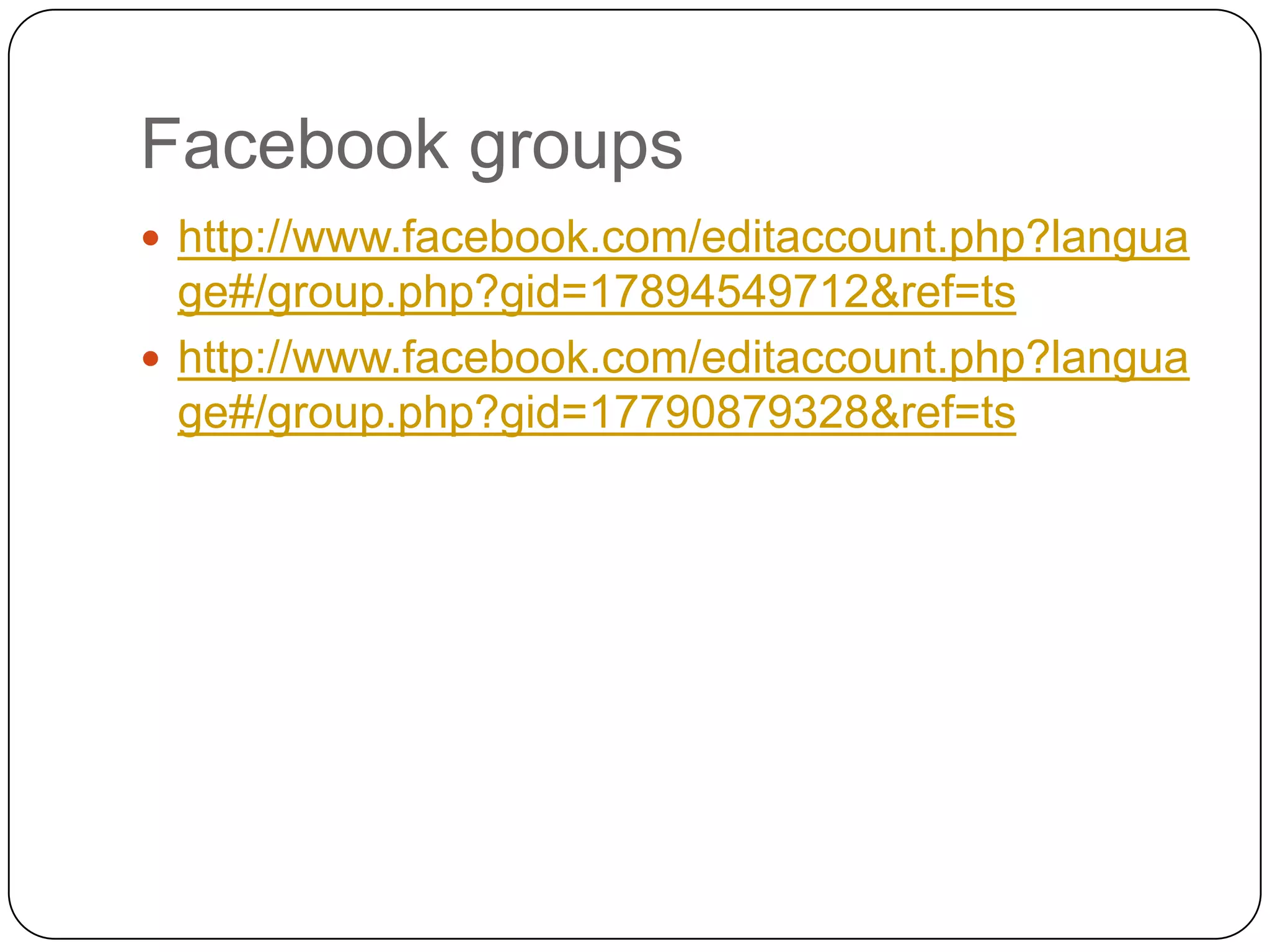 Facebook groups

• http://www.facebook.com/editaccount.php?language#/group.php?gid=17894549712&ref=ts
• http://www.facebook.com/editaccount.php?language#/group.php?gid=17790879328&ref=ts